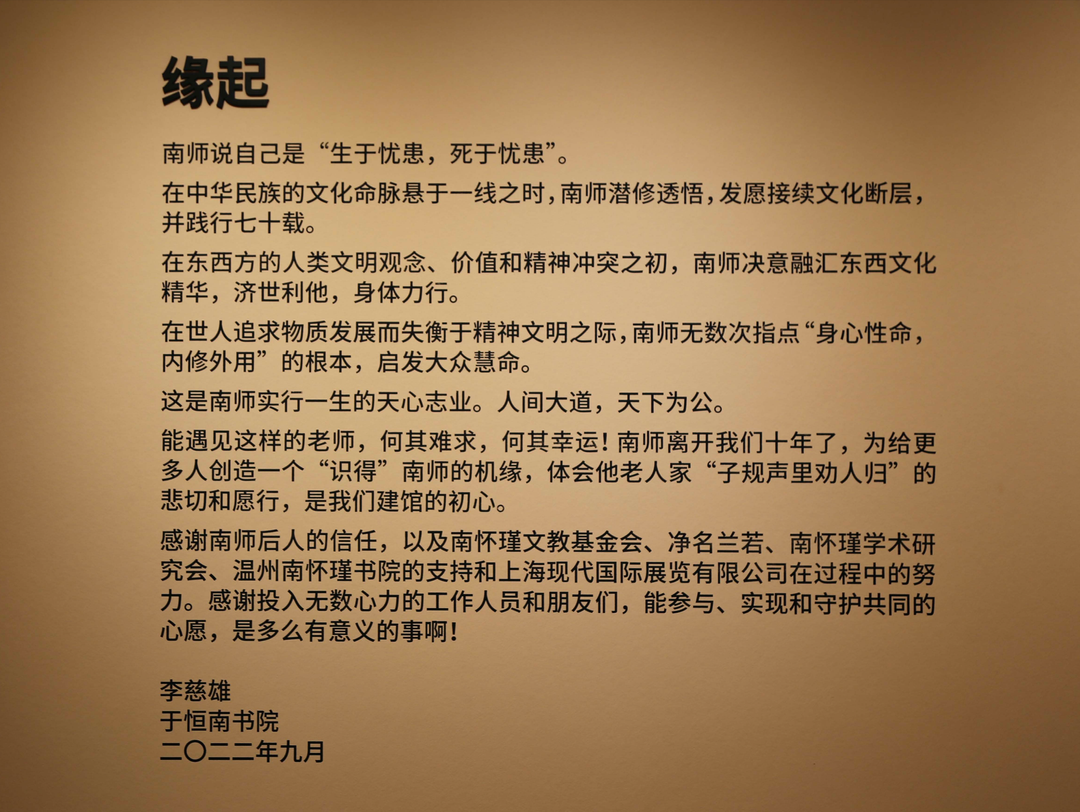 缘起

南师说自己是“生于忧患，死于忧患”。

在中华民族的文化命脉悬于一线之时，南师潜修透悟，发愿接续文化断层，并践行七十载。

在东西方的人类文明观念、价值和精神冲突之初，南师决意融汇东西文化精华，济世利他，身体力行。

在世人追求物质发展而失衡于精神文明之际，南师无数次指点“身心性命，内修外用”的根本，启发大众慧命。

这是南师实行一生的天心志业。人间大道，天下为公。

能遇见这样的老师，何其难求，何其幸运！南师离开我们十年了，为给更多人创造一个“识得”南师的机缘，体会他老人家“子规声里劝人归”的悲切和愿行，是我们建馆的初心。

感谢南师后人的信任，以及南怀瑾文教基金会、净名兰若、南怀瑾学术研究会、温州南怀瑾书院的支持和上海现代国际展览有限公司在过程中的努力。感谢投入无数心力的工作人员和朋友们，能参与、实现和守护共同的心愿，是多么有意义的事啊！

李慈雄
于恒南书院
二〇二二年九月